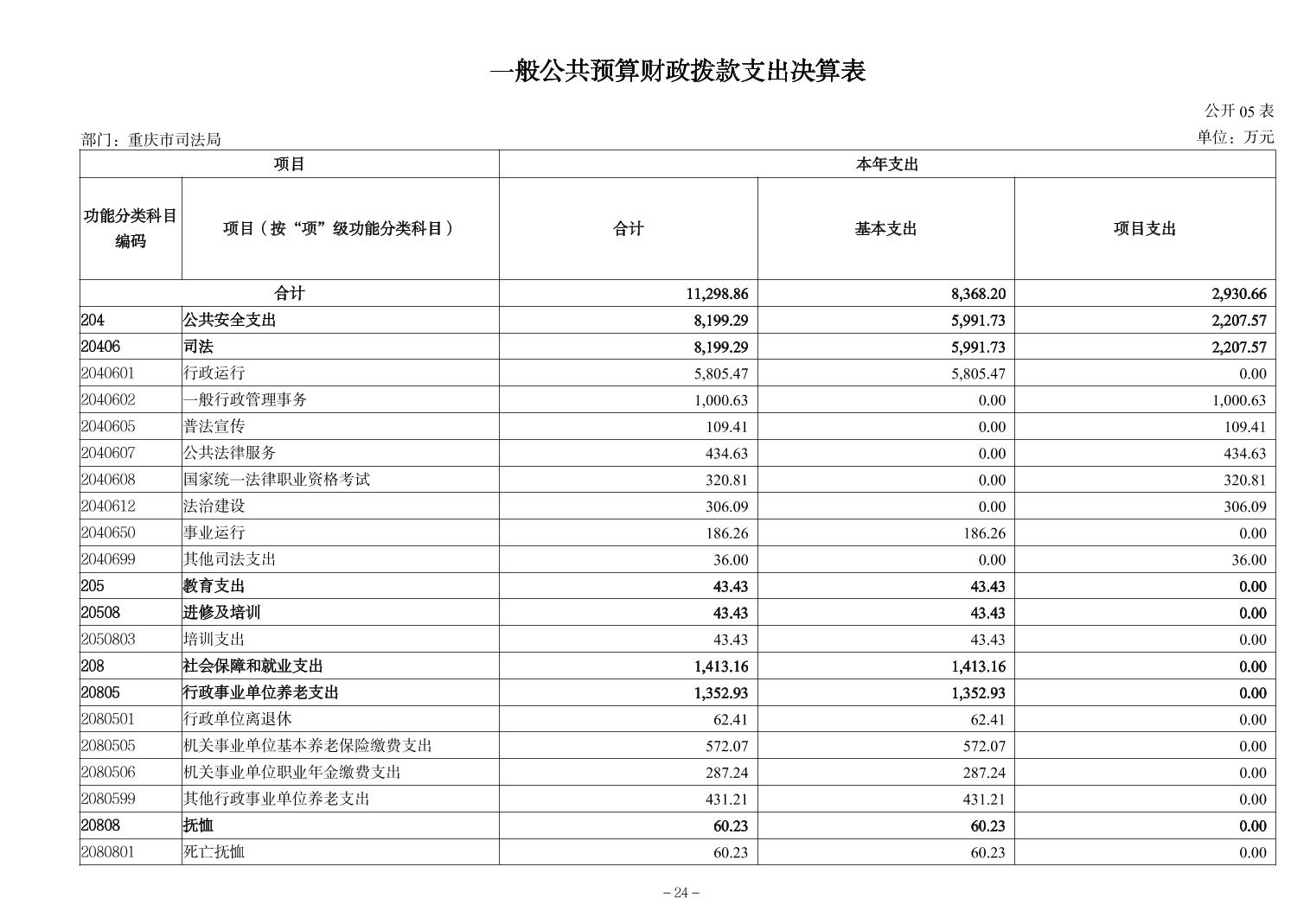 一般公共预算财政拨款支出决算表

公开 05 表

部门：重庆市司法局

单位：万元

| 项目 | | 本年支出 | | |
|---|---|---|---|---|
| 功能分类科目编码 | 项目（按“项”级功能分类科目） | 合计 | 基本支出 | 项目支出 |
| 合计 | | 11,298.86 | 8,368.20 | 2,930.66 |
| 204 | 公共安全支出 | 8,199.29 | 5,991.73 | 2,207.57 |
| 20406 | 司法 | 8,199.29 | 5,991.73 | 2,207.57 |
| 2040601 | 行政运行 | 5,805.47 | 5,805.47 | 0.00 |
| 2040602 | 一般行政管理事务 | 1,000.63 | 0.00 | 1,000.63 |
| 2040605 | 普法宣传 | 109.41 | 0.00 | 109.41 |
| 2040607 | 公共法律服务 | 434.63 | 0.00 | 434.63 |
| 2040608 | 国家统一法律职业资格考试 | 320.81 | 0.00 | 320.81 |
| 2040612 | 法治建设 | 306.09 | 0.00 | 306.09 |
| 2040650 | 事业运行 | 186.26 | 186.26 | 0.00 |
| 2040699 | 其他司法支出 | 36.00 | 0.00 | 36.00 |
| 205 | 教育支出 | 43.43 | 43.43 | 0.00 |
| 20508 | 进修及培训 | 43.43 | 43.43 | 0.00 |
| 2050803 | 培训支出 | 43.43 | 43.43 | 0.00 |
| 208 | 社会保障和就业支出 | 1,413.16 | 1,413.16 | 0.00 |
| 20805 | 行政事业单位养老支出 | 1,352.93 | 1,352.93 | 0.00 |
| 2080501 | 行政单位离退休 | 62.41 | 62.41 | 0.00 |
| 2080505 | 机关事业单位基本养老保险缴费支出 | 572.07 | 572.07 | 0.00 |
| 2080506 | 机关事业单位职业年金缴费支出 | 287.24 | 287.24 | 0.00 |
| 2080599 | 其他行政事业单位养老支出 | 431.21 | 431.21 | 0.00 |
| 20808 | 抚恤 | 60.23 | 60.23 | 0.00 |
| 2080801 | 死亡抚恤 | 60.23 | 60.23 | 0.00 |

– 24 –